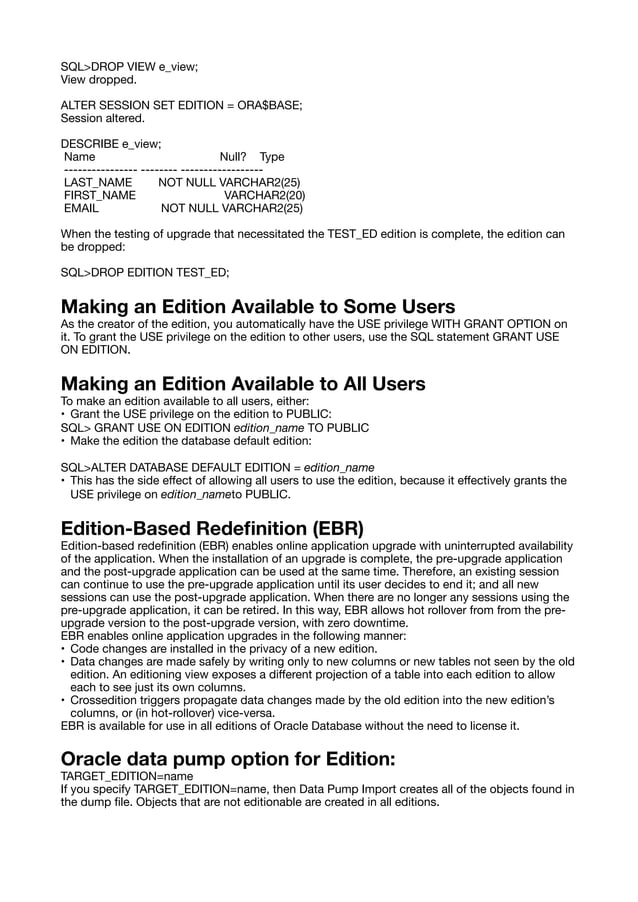 SQL>DROP VIEW e_view;
View dropped.

ALTER SESSION SET EDITION = ORA$BASE;
Session altered.

DESCRIBE e_view;
Name Null? Type
---------------- -------- ------------------
LAST_NAME NOT NULL VARCHAR2(25)
FIRST_NAME VARCHAR2(20)
EMAIL NOT NULL VARCHAR2(25)

When the testing of upgrade that necessitated the TEST_ED edition is complete, the edition can be dropped:

SQL>DROP EDITION TEST_ED;

Making an Edition Available to Some Users

As the creator of the edition, you automatically have the USE privilege WITH GRANT OPTION on it. To grant the USE privilege on the edition to other users, use the SQL statement GRANT USE ON EDITION.

Making an Edition Available to All Users

To make an edition available to all users, either:
• Grant the USE privilege on the edition to PUBLIC:
SQL> GRANT USE ON EDITION edition_name TO PUBLIC
• Make the edition the database default edition:

SQL>ALTER DATABASE DEFAULT EDITION = edition_name
• This has the side effect of allowing all users to use the edition, because it effectively grants the USE privilege on edition_nameto PUBLIC.

Edition-Based Redefinition (EBR)

Edition-based redefinition (EBR) enables online application upgrade with uninterrupted availability of the application. When the installation of an upgrade is complete, the pre-upgrade application and the post-upgrade application can be used at the same time. Therefore, an existing session can continue to use the pre-upgrade application until its user decides to end it; and all new sessions can use the post-upgrade application. When there are no longer any sessions using the pre-upgrade application, it can be retired. In this way, EBR allows hot rollover from from the pre-upgrade version to the post-upgrade version, with zero downtime.
EBR enables online application upgrades in the following manner:
• Code changes are installed in the privacy of a new edition.
• Data changes are made safely by writing only to new columns or new tables not seen by the old edition. An editioning view exposes a different projection of a table into each edition to allow each to see just its own columns.
• Crossedition triggers propagate data changes made by the old edition into the new edition's columns, or (in hot-rollover) vice-versa.
EBR is available for use in all editions of Oracle Database without the need to license it.

Oracle data pump option for Edition:

TARGET_EDITION=name
If you specify TARGET_EDITION=name, then Data Pump Import creates all of the objects found in the dump file. Objects that are not editionable are created in all editions.